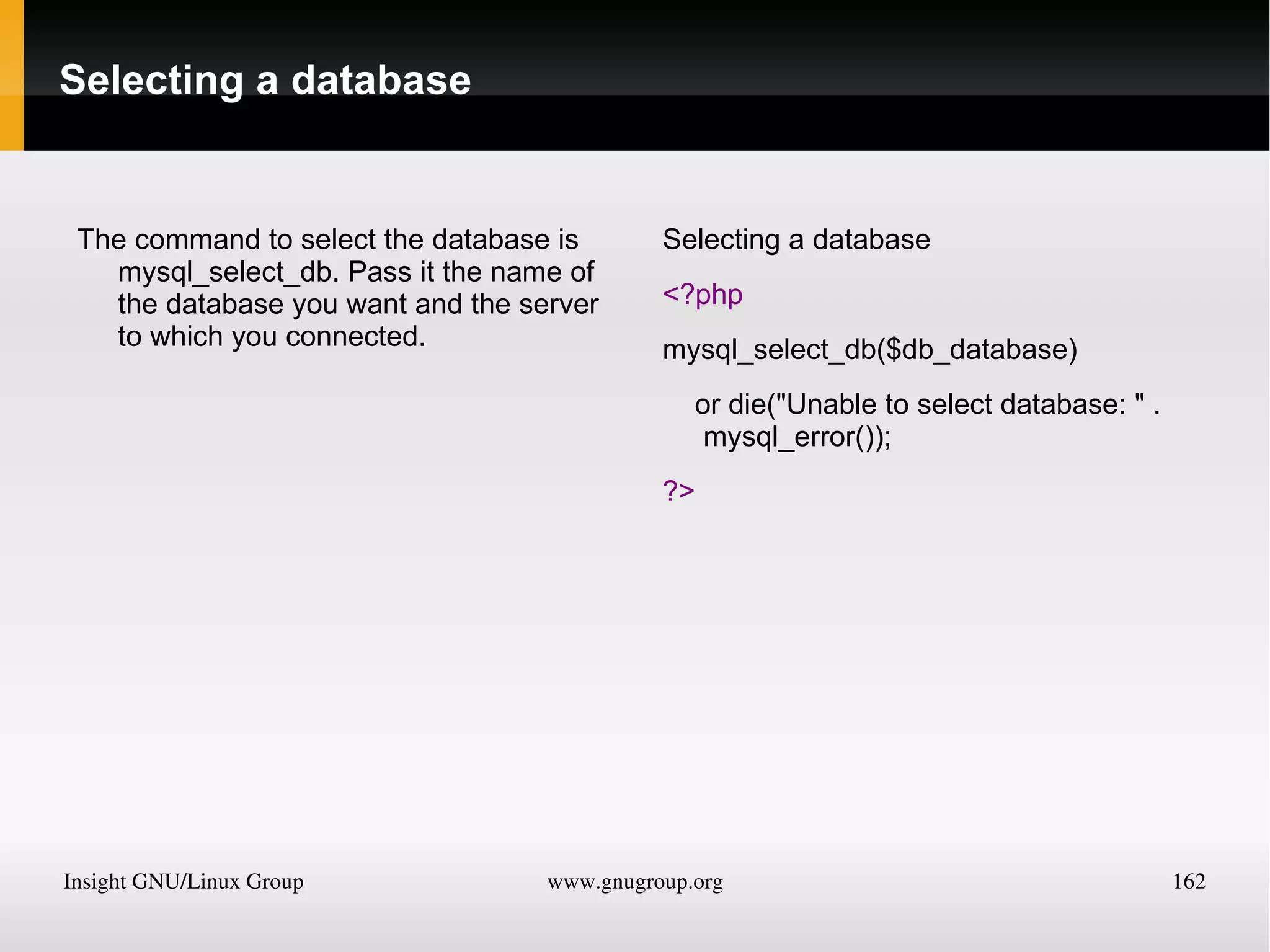 Selecting a database

The command to select the database is mysql_select_db. Pass it the name of the database you want and the server to which you connected.

Selecting a database

<?php

mysql_select_db($db_database)

or die("Unable to select database: " . mysql_error());

?>

Insight GNU/Linux Group
www.gnugroup.org
162